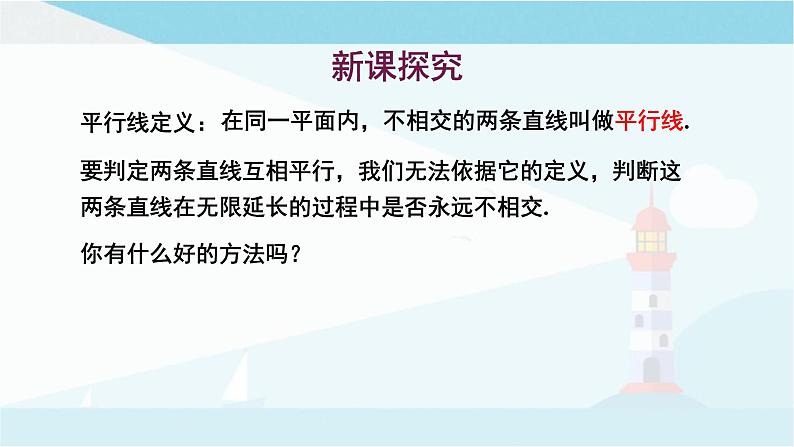 新课探究

平行线定义：在同一平面内，不相交的两条直线叫做平行线.

要判定两条直线互相平行，我们无法依据它的定义，判断这两条直线在无限延长的过程中是否永远不相交.

你有什么好的方法吗？